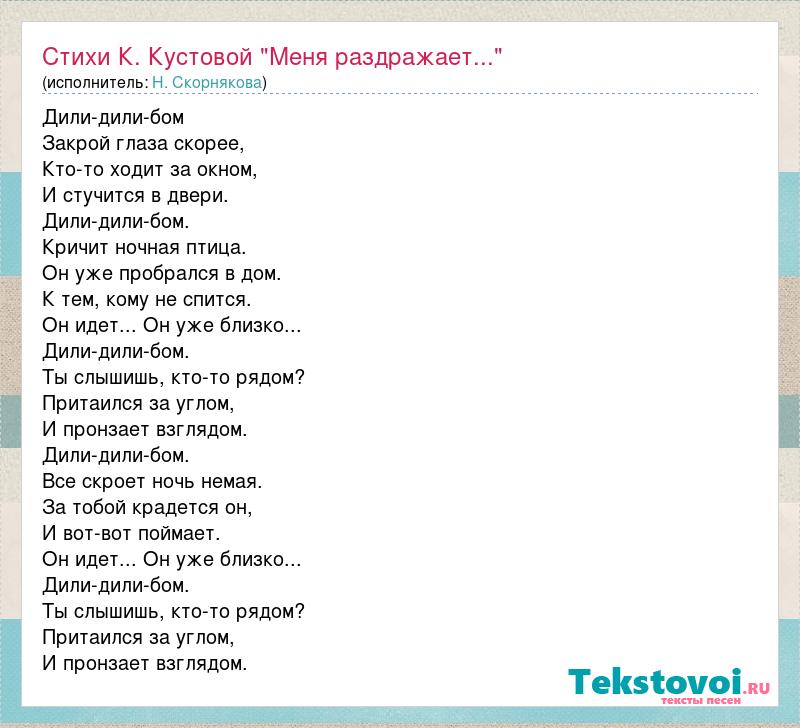 Стихи К. Кустовой "Меня раздражает..."
(исполнитель: Н. Скорнякова)

Дили-дили-бом
Закрой глаза скорее,
Кто-то ходит за окном,
И стучится в двери.
Дили-дили-бом.
Кричит ночная птица.
Он уже пробрался в дом.
К тем, кому не спится.
Он идет... Он уже близко...
Дили-дили-бом.
Ты слышишь, кто-то рядом?
Притаился за углом,
И пронзает взглядом.
Дили-дили-бом.
Все скроет ночь немая.
За тобой крадется он,
И вот-вот поймает.
Он идет... Он уже близко...
Дили-дили-бом.
Ты слышишь, кто-то рядом?
Притаился за углом,
И пронзает взглядом.

Tekstovoi.RU
тексты песен